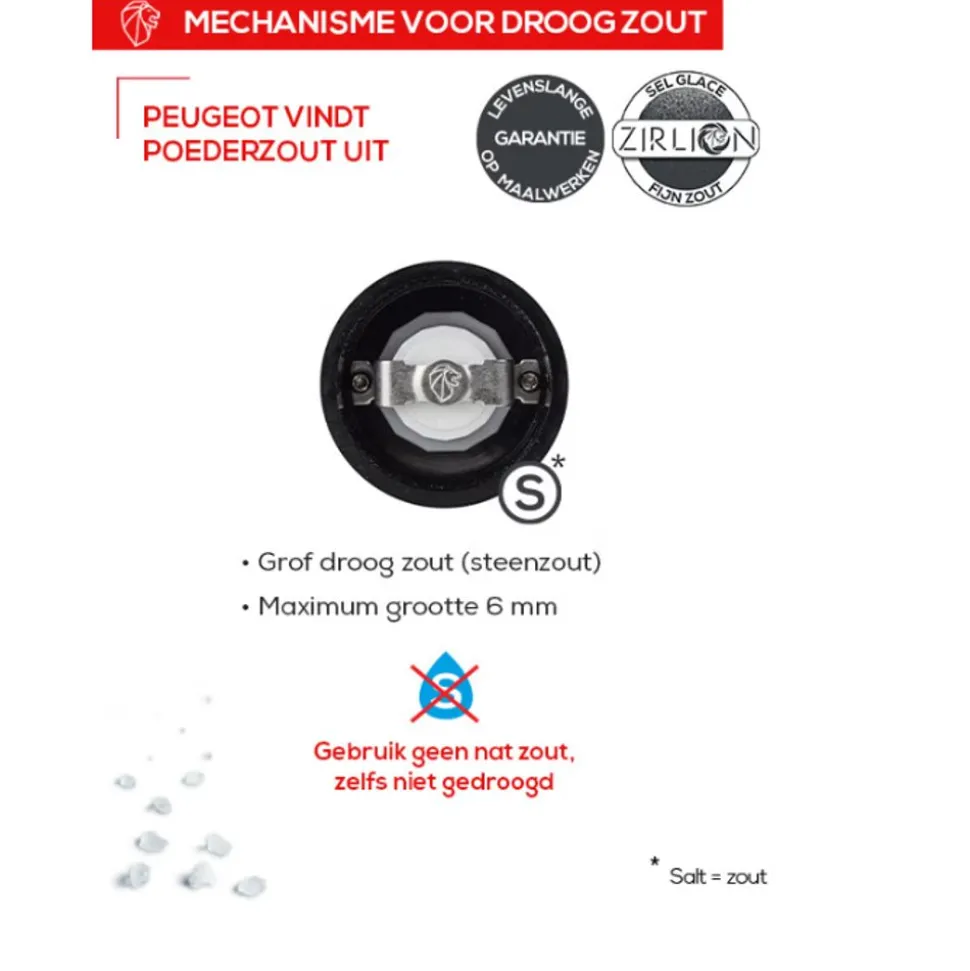 MECHANISME VOOR DROOG ZOUT

PEUGEOT VINDT POEDERZOUT UIT

LEVENSLANGE
GARANTIE
OP MAALWERKEN

SEL GLACE
ZIRLION
FIJN ZOUT

S*

• Grof droog zout (steenzout)
• Maximum grootte 6 mm

Gebruik geen nat zout, zelfs niet gedroogd

* Salt = zout